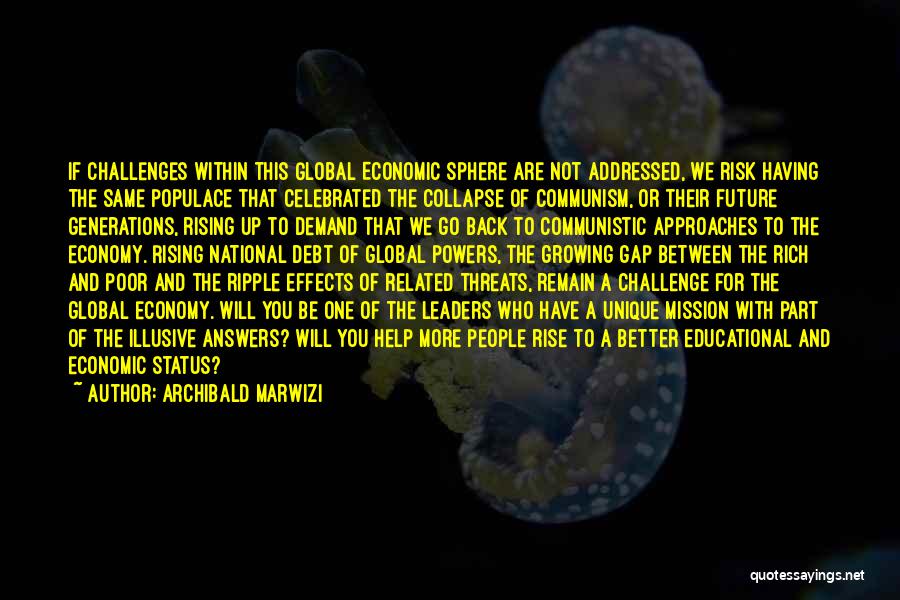 IF CHALLENGES WITHIN THIS GLOBAL ECONOMIC SPHERE ARE NOT ADDRESSED, WE RISK HAVING THE SAME POPULACE THAT CELEBRATED THE COLLAPSE OF COMMUNISM, OR THEIR FUTURE GENERATIONS, RISING UP TO DEMAND THAT WE GO BACK TO COMMUNISTIC APPROACHES TO THE ECONOMY. RISING NATIONAL DEBT OF GLOBAL POWERS, THE GROWING GAP BETWEEN THE RICH AND POOR AND THE RIPPLE EFFECTS OF RELATED THREATS, REMAIN A CHALLENGE FOR THE GLOBAL ECONOMY. WILL YOU BE ONE OF THE LEADERS WHO HAVE A UNIQUE MISSION WITH PART OF THE ILLUSIVE ANSWERS? WILL YOU HELP MORE PEOPLE RISE TO A BETTER EDUCATIONAL AND ECONOMIC STATUS?

~ AUTHOR: ARCHIBALD MARWIZI

quotessayings.net